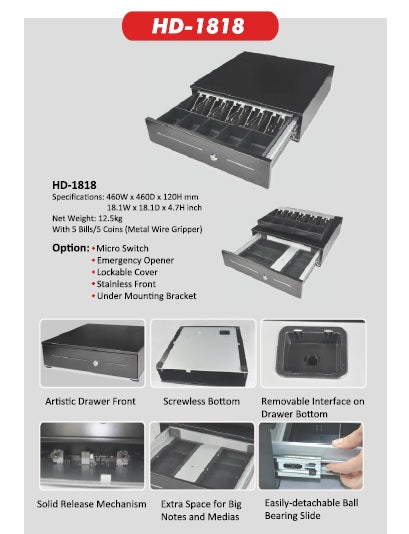 HD-1818

HD-1818
Specifications: 460W x 460D x 120H mm
18.1W x 18.1D x 4.7H inch
Net Weight: 12.5kg
With 5 Bills/5 Coins (Metal Wire Gripper)

Option:
• Micro Switch
• Emergency Opener
• Lockable Cover
• Stainless Front
• Under Mounting Bracket

Artistic Drawer Front

Screwless Bottom

Removable Interface on Drawer Bottom

Solid Release Mechanism

Extra Space for Big Notes and Medias

Easily-detachable Ball Bearing Slide